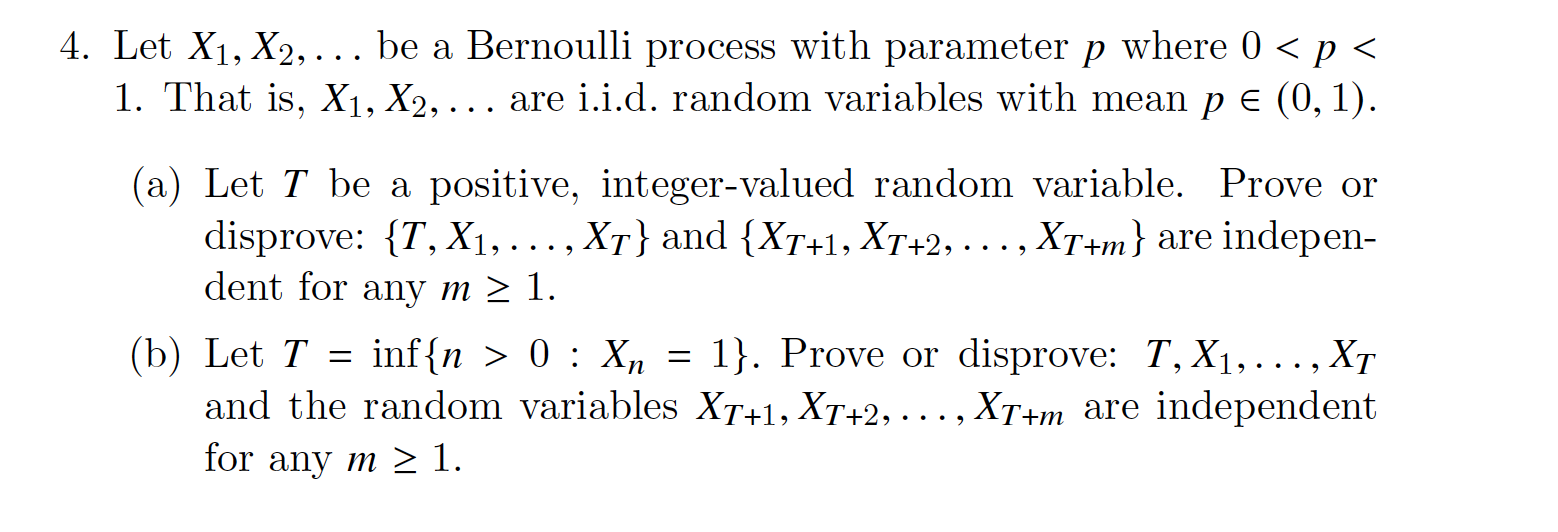 4. Let $X_1, X_2, \ldots$ be a Bernoulli process with parameter $p$ where $0 < p < 1$. That is, $X_1, X_2, \ldots$ are i.i.d. random variables with mean $p \in (0, 1)$.

(a) Let $T$ be a positive, integer-valued random variable. Prove or disprove: $\{T, X_1, \ldots, X_T\}$ and $\{X_{T+1}, X_{T+2}, \ldots, X_{T+m}\}$ are independent for any $m \geq 1$.

(b) Let $T = \inf\{n > 0 : X_n = 1\}$. Prove or disprove: $T, X_1, \ldots, X_T$ and the random variables $X_{T+1}, X_{T+2}, \ldots, X_{T+m}$ are independent for any $m \geq 1$.